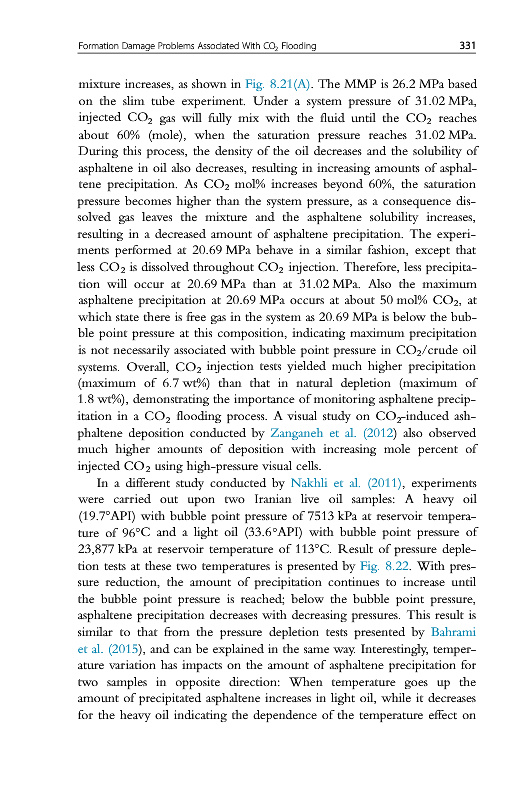 Formation Damage Problems Associated With $CO_2$ Flooding 331

mixture increases, as shown in Fig. 8.21(A). The MMP is 26.2 MPa based on the slim tube experiment. Under a system pressure of 31.02 MPa, injected $CO_2$ gas will fully mix with the fluid until the $CO_2$ reaches about 60% (mole), when the saturation pressure reaches 31.02 MPa. During this process, the density of the oil decreases and the solubility of asphaltene in oil also decreases, resulting in increasing amounts of asphaltene precipitation. As $CO_2$ mol% increases beyond 60%, the saturation pressure becomes higher than the system pressure, as a consequence dissolved gas leaves the mixture and the asphaltene solubility increases, resulting in a decreased amount of asphaltene precipitation. The experiments performed at 20.69 MPa behave in a similar fashion, except that less $CO_2$ is dissolved throughout $CO_2$ injection. Therefore, less precipitation will occur at 20.69 MPa than at 31.02 MPa. Also the maximum asphaltene precipitation at 20.69 MPa occurs at about 50 mol% $CO_2$, at which state there is free gas in the system as 20.69 MPa is below the bubble point pressure at this composition, indicating maximum precipitation is not necessarily associated with bubble point pressure in $CO_2$/crude oil systems. Overall, $CO_2$ injection tests yielded much higher precipitation (maximum of 6.7 wt%) than that in natural depletion (maximum of 1.8 wt%), demonstrating the importance of monitoring asphaltene precipitation in a $CO_2$ flooding process. A visual study on $CO_2$-induced asphaltene deposition conducted by Zanganeh et al. (2012) also observed much higher amounts of deposition with increasing mole percent of injected $CO_2$ using high-pressure visual cells.

In a different study conducted by Nakhli et al. (2011), experiments were carried out upon two Iranian live oil samples: A heavy oil (19.7°API) with bubble point pressure of 7513 kPa at reservoir temperature of 96°C and a light oil (33.6°API) with bubble point pressure of 23,877 kPa at reservoir temperature of 113°C. Result of pressure depletion tests at these two temperatures is presented by Fig. 8.22. With pressure reduction, the amount of precipitation continues to increase until the bubble point pressure is reached; below the bubble point pressure, asphaltene precipitation decreases with decreasing pressures. This result is similar to that from the pressure depletion tests presented by Bahrami et al. (2015), and can be explained in the same way. Interestingly, temperature variation has impacts on the amount of asphaltene precipitation for two samples in opposite direction: When temperature goes up the amount of precipitated asphaltene increases in light oil, while it decreases for the heavy oil indicating the dependence of the temperature effect on